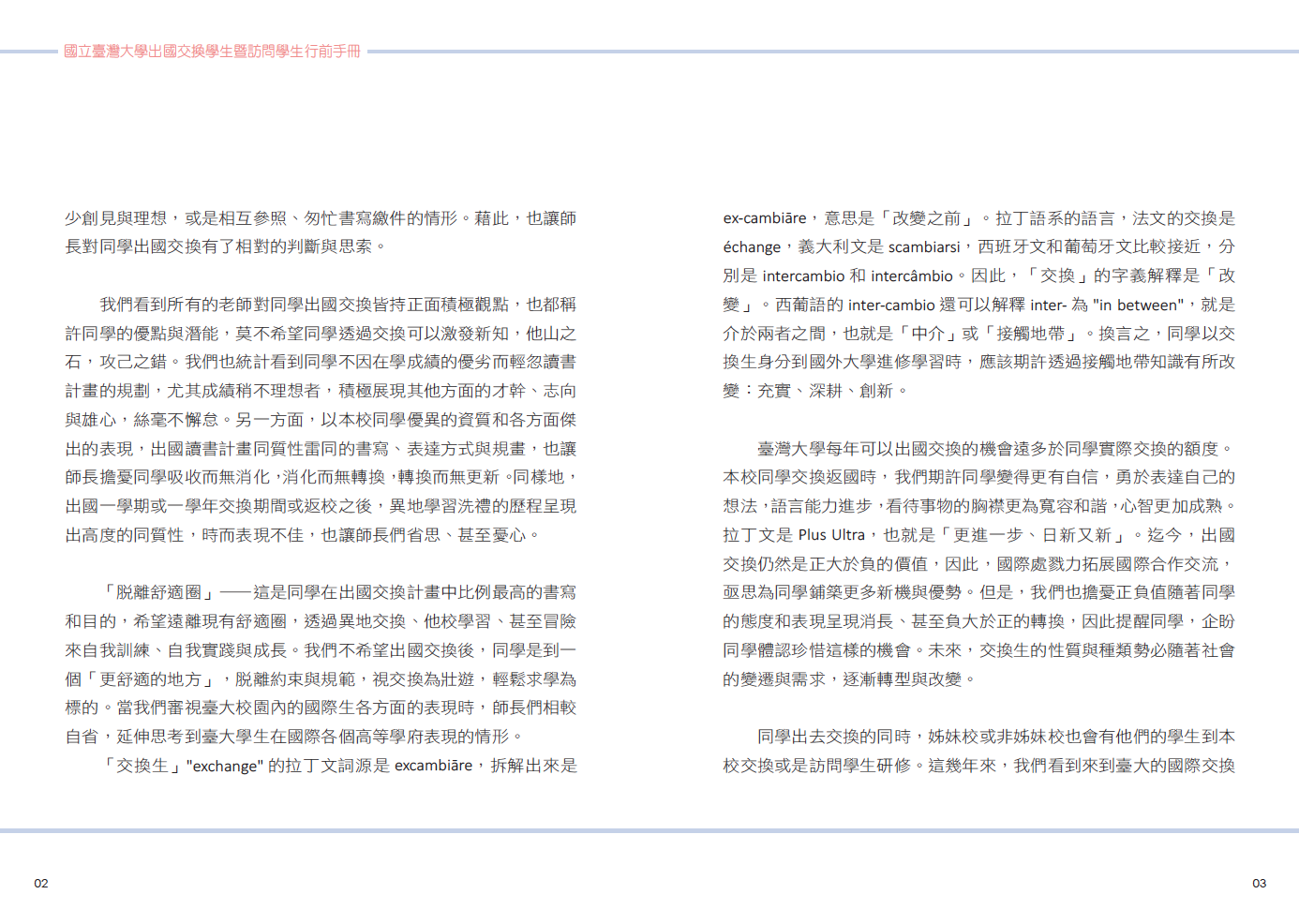 國立臺灣大學出國交換學生暨訪問學生行前手冊

少創見與理想，或是相互參照、匆忙書寫繳件的情形。藉此，也讓師長對同學出國交換有了相對的判斷與思索。

我們看到所有的老師對同學出國交換皆持正面積極觀點，也都稱許同學的優點與潛能，莫不希望同學透過交換可以激發新知，他山之石，攻己之錯。我們也統計看到同學不因在學成績的優劣而輕忽讀書計畫的規劃，尤其成績稍不理想者，積極展現其他方面的才幹、志向與雄心，絲毫不懈怠。另一方面，以本校同學優異的資質和各方面傑出的表現，出國讀書計畫同質性雷同的書寫、表達方式與規畫，也讓師長擔憂同學吸收而無消化，消化而無轉換，轉換而無更新。同樣地，出國一學期或一學年交換期間或返校之後，異地學習洗禮的歷程呈現出高度的同質性，時而表現不佳，也讓師長們省思、甚至憂心。

「脫離舒適圈」——這是同學在出國交換計畫中比例最高的書寫和目的，希望遠離現有舒適圈，透過異地交換、他校學習、甚至冒險來自我訓練、自我實踐與成長。我們不希望出國交換後，同學是到一個「更舒適的地方」，脫離約束與規範，視交換為壯遊，輕鬆求學為標的。當我們審視臺大校園內的國際生各方面的表現時，師長們相較自省，延伸思考到臺大學生在國際各個高等學府表現的情形。

「交換生」"exchange" 的拉丁文詞源是 excambiāre，拆解出來是 ex-cambiāre，意思是「改變之前」。拉丁語系的語言，法文的交換是 échange，義大利文是 scambiarsi，西班牙文和葡萄牙文比較接近，分別是 intercambio 和 intercâmbio。因此，「交換」的字義解釋是「改變」。西葡語的 inter-cambio 還可以解釋 inter- 為 "in between"，就是介於兩者之間，也就是「中介」或「接觸地帶」。換言之，同學以交換生身分到國外大學進修學習時，應該期許透過接觸地帶知識有所改變：充實、深耕、創新。

臺灣大學每年可以出國交換的機會遠多於同學實際交換的額度。本校同學交換返國時，我們期許同學變得更有自信，勇於表達自己的想法，語言能力進步，看待事物的胸襟更為寬容和諧，心智更加成熟。拉丁文是 Plus Ultra，也就是「更進一步、日新又新」。迄今，出國交換仍然是正大於負的價值，因此，國際處戮力拓展國際合作交流，亟思為同學鋪築更多新機與優勢。但是，我們也擔憂正負值隨著同學的態度和表現呈現消長、甚至負大於正的轉換，因此提醒同學，企盼同學體認珍惜這樣的機會。未來，交換生的性質與種類勢必隨著社會的變遷與需求，逐漸轉型與改變。

同學出去交換的同時，姊妹校或非姊妹校也會有他們的學生到本校交換或是訪問學生研修。這幾年來，我們看到來到臺大的國際交換

02

03